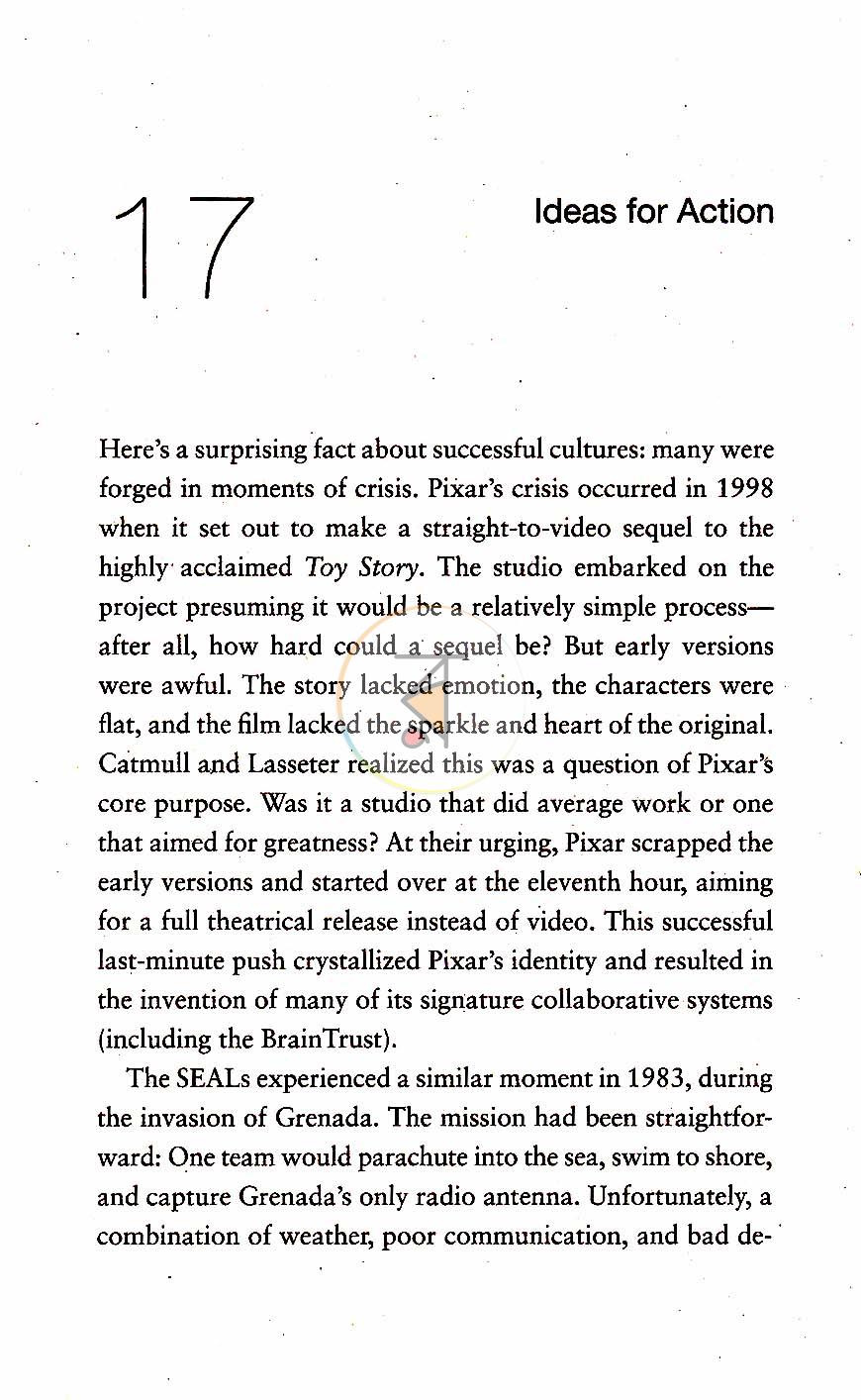 17

Ideas for Action

Here's a surprising fact about successful cultures: many were forged in moments of crisis. Pixar's crisis occurred in 1998 when it set out to make a straight-to-video sequel to the highly acclaimed Toy Story. The studio embarked on the project presuming it would be a relatively simple process—after all, how hard could a sequel be? But early versions were awful. The story lacked emotion, the characters were flat, and the film lacked the sparkle and heart of the original. Catmull and Lasseter realized this was a question of Pixar's core purpose. Was it a studio that did average work or one that aimed for greatness? At their urging, Pixar scrapped the early versions and started over at the eleventh hour, aiming for a full theatrical release instead of video. This successful last-minute push crystallized Pixar's identity and resulted in the invention of many of its signature collaborative systems (including the BrainTrust).

The SEALs experienced a similar moment in 1983, during the invasion of Grenada. The mission had been straightforward: One team would parachute into the sea, swim to shore, and capture Grenada's only radio antenna. Unfortunately, a combination of weather, poor communication, and bad de-